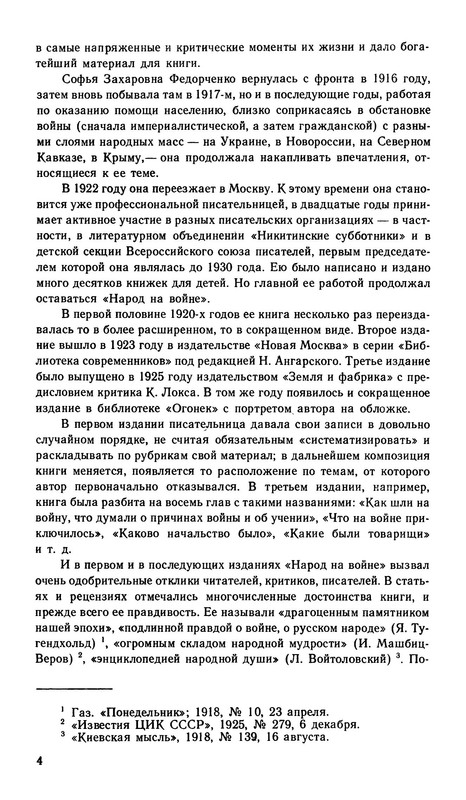 в самые напряженные и критические моменты их жизни и дало богатейший материал для книги.

Софья Захаровна Федорченко вернулась с фронта в 1916 году, затем вновь побывала там в 1917-м, но и в последующие годы, работая по оказанию помощи населению, близко соприкасаясь в обстановке войны (сначала империалистической, а затем гражданской) с разными слоями народных масс — на Украине, в Новороссии, на Северном Кавказе, в Крыму,— она продолжала накапливать впечатления, относящиеся к ее теме.

В 1922 году она переезжает в Москву. К этому времени она становится уже профессиональной писательницей, в двадцатые годы принимает активное участие в разных писательских организациях — в частности, в литературном объединении «Никитинские субботники» и в детской секции Всероссийского союза писателей, первым председателем которой она являлась до 1930 года. Ею было написано и издано много десятков книжек для детей. Но главной ее работой продолжал оставаться «Народ на войне».

В первой половине 1920-х годов ее книга несколько раз переиздавалась то в более расширенном, то в сокращенном виде. Второе издание вышло в 1923 году в издательстве «Новая Москва» в серии «Библиотека современников» под редакцией Н. Ангарского. Третье издание было выпущено в 1925 году издательством «Земля и фабрика» с предисловием критика К. Локса. В том же году появилось и сокращенное издание в библиотеке «Огонек» с портретом автора на обложке.

В первом издании писательница давала свои записи в довольно случайном порядке, не считая обязательным «систематизировать» и раскладывать по рубрикам свой материал; в дальнейшем композиция книги меняется, появляется то расположение по темам, от которого автор первоначально отказывался. В третьем издании, например, книга была разбита на восемь глав с такими названиями: «Как шли на войну, что думали о причинах войны и об учении», «Что на войне приключилось», «Каково начальство было», «Какие были товарищи» и т. д.

И в первом и в последующих изданиях «Народ на войне» вызвал очень одобрительные отклики читателей, критиков, писателей. В статьях и рецензиях отмечались многочисленные достоинства книги, и прежде всего ее правдивость. Ее называли «драгоценным памятником нашей эпохи», «подлинной правдой о войне, о русском народе» (Я. Тугендхольд) $^1$, «огромным складом народной мудрости» (И. Машбиц-Веров) $^2$, «энциклопедией народной души» (Л. Войтоловский) $^3$. По-

$^1$ Газ. «Понедельник»; 1918, № 10, 23 апреля.
$^2$ «Известия ЦИК СССР», 1925, № 279, 6 декабря.
$^3$ «Киевская мысль», 1918, № 139, 16 августа.

4